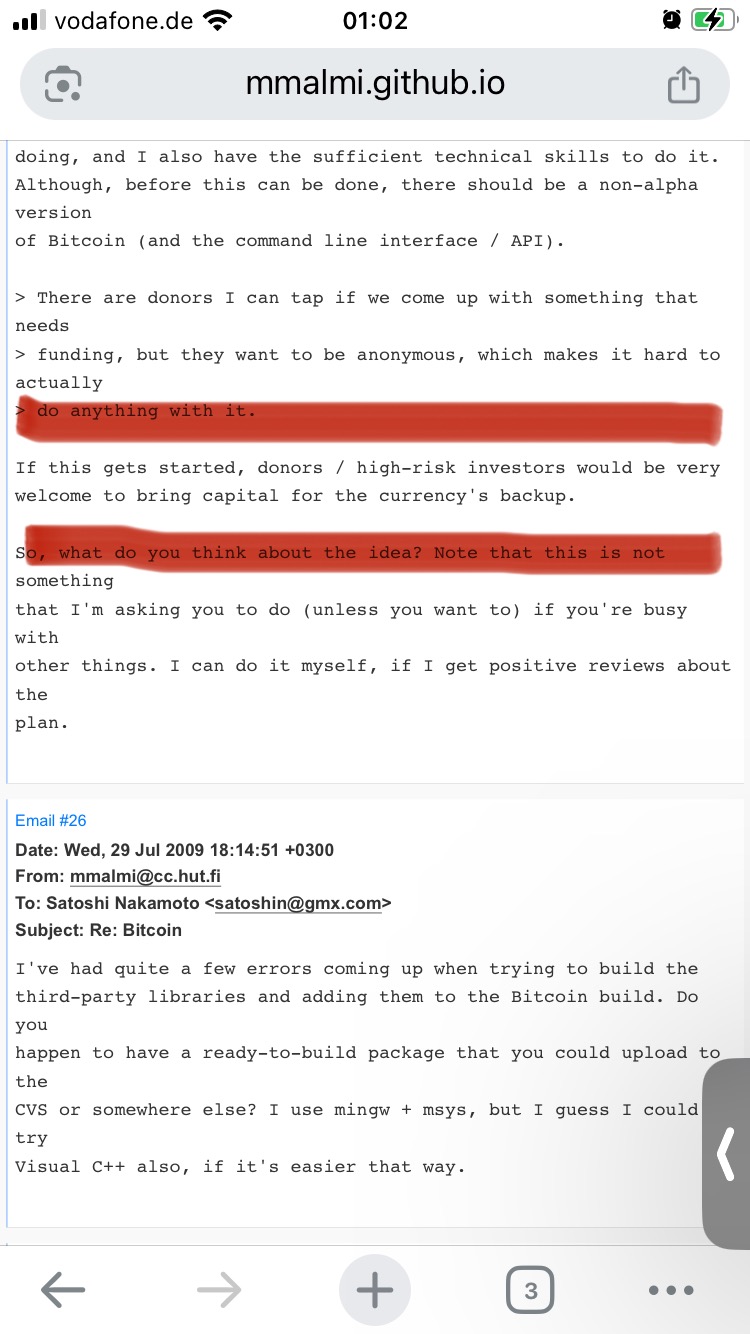 vodafone.de 01:02

mmalmi.github.io

doing, and I also have the sufficient technical skills to do it. Although, before this can be done, there should be a non-alpha version
of Bitcoin (and the command line interface / API).

> There are donors I can tap if we come up with something that needs
> funding, but they want to be anonymous, which makes it hard to actually
> do anything with it.

If this gets started, donors / high-risk investors would be very welcome to bring capital for the currency's backup.

So, what do you think about the idea? Note that this is not something
that I'm asking you to do (unless you want to) if you're busy with
other things. I can do it myself, if I get positive reviews about the
plan.

Email #26
Date: Wed, 29 Jul 2009 18:14:51 +0300
From: mmalmi@cc.hut.fi
To: Satoshi Nakamoto <satoshin@gmx.com>
Subject: Re: Bitcoin

I've had quite a few errors coming up when trying to build the third-party libraries and adding them to the Bitcoin build. Do you
happen to have a ready-to-build package that you could upload to the
CVS or somewhere else? I use mingw + msys, but I guess I could try
Visual C++ also, if it's easier that way.

3